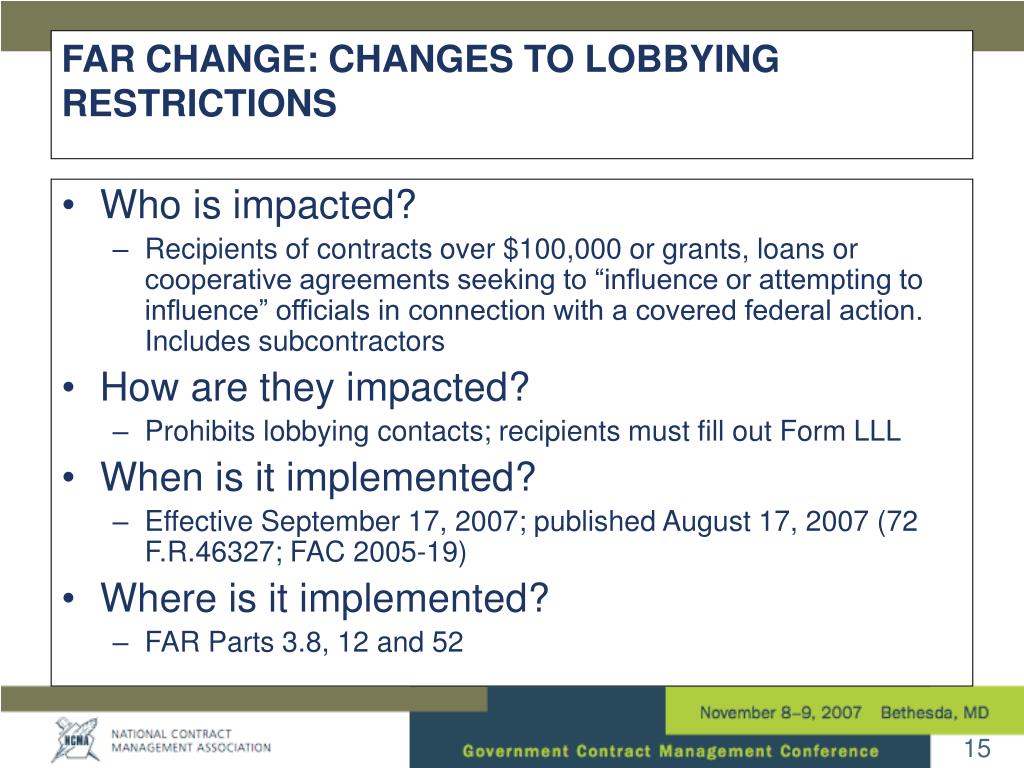 FAR CHANGE: CHANGES TO LOBBYING RESTRICTIONS

• Who is impacted?
– Recipients of contracts over \$100,000 or grants, loans or cooperative agreements seeking to “influence or attempting to influence” officials in connection with a covered federal action. Includes subcontractors

• How are they impacted?
– Prohibits lobbying contacts; recipients must fill out Form LLL

• When is it implemented?
– Effective September 17, 2007; published August 17, 2007 (72 F.R.46327; FAC 2005-19)

• Where is it implemented?
– FAR Parts 3.8, 12 and 52

NCMA
NATIONAL CONTRACT MANAGEMENT ASSOCIATION

November 8–9, 2007 Bethesda, MD

Government Contract Management Conference

15